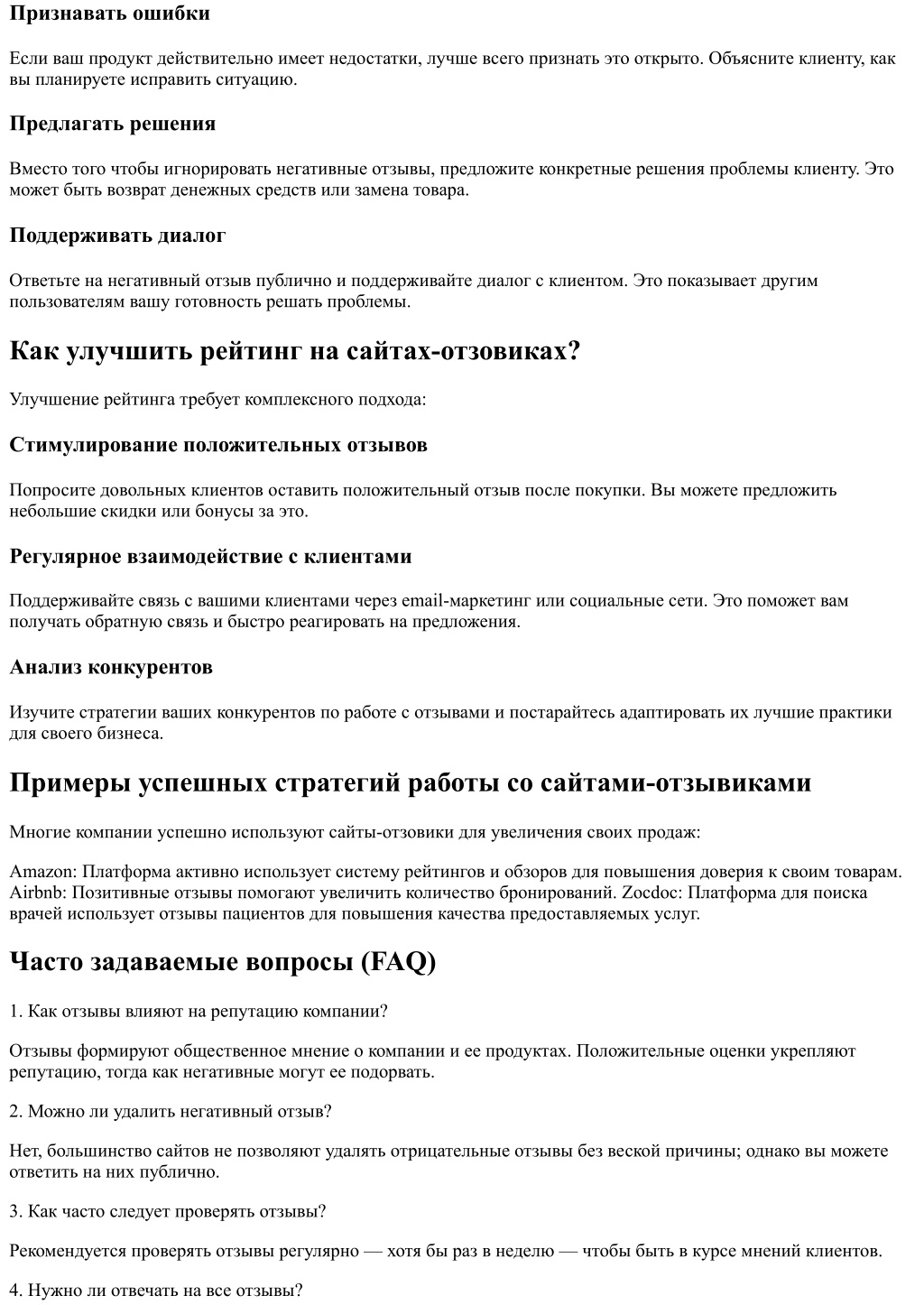 Признавать ошибки

Если ваш продукт действительно имеет недостатки, лучше всего признать это открыто. Объясните клиенту, как вы планируете исправить ситуацию.

Предлагать решения

Вместо того чтобы игнорировать негативные отзывы, предложите конкретные решения проблемы клиенту. Это может быть возврат денежных средств или замена товара.

Поддерживать диалог

Ответьте на негативный отзыв публично и поддерживайте диалог с клиентом. Это показывает другим пользователям вашу готовность решать проблемы.

Как улучшить рейтинг на сайтах-отзовиках?

Улучшение рейтинга требует комплексного подхода:

Стимулирование положительных отзывов

Попросите довольных клиентов оставить положительный отзыв после покупки. Вы можете предложить небольшие скидки или бонусы за это.

Регулярное взаимодействие с клиентами

Поддерживайте связь с вашими клиентами через email-маркетинг или социальные сети. Это поможет вам получать обратную связь и быстро реагировать на предложения.

Анализ конкурентов

Изучите стратегии ваших конкурентов по работе с отзывами и постарайтесь адаптировать их лучшие практики для своего бизнеса.

Примеры успешных стратегий работы со сайтами-отзывиками

Многие компании успешно используют сайты-отзовики для увеличения своих продаж:

Amazon: Платформа активно использует систему рейтингов и обзоров для повышения доверия к своим товарам. Airbnb: Позитивные отзывы помогают увеличить количество бронирований. Zocdoc: Платформа для поиска врачей использует отзывы пациентов для повышения качества предоставляемых услуг.

Часто задаваемые вопросы (FAQ)

1. Как отзывы влияют на репутацию компании?

Отзывы формируют общественное мнение о компании и ее продуктах. Положительные оценки укрепляют репутацию, тогда как негативные могут ее подорвать.

2. Можно ли удалить негативный отзыв?

Нет, большинство сайтов не позволяют удалять отрицательные отзывы без веской причины; однако вы можете ответить на них публично.

3. Как часто следует проверять отзывы?

Рекомендуется проверять отзывы регулярно — хотя бы раз в неделю — чтобы быть в курсе мнений клиентов.

4. Нужно ли отвечать на все отзывы?